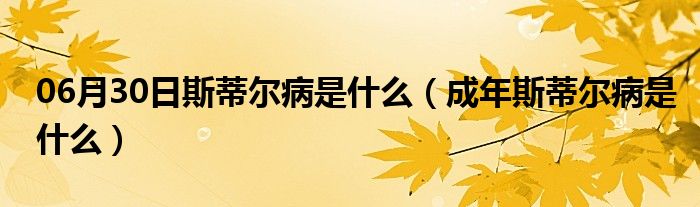 06月30日斯蒂尔病是什么（成年斯蒂尔病是什么）